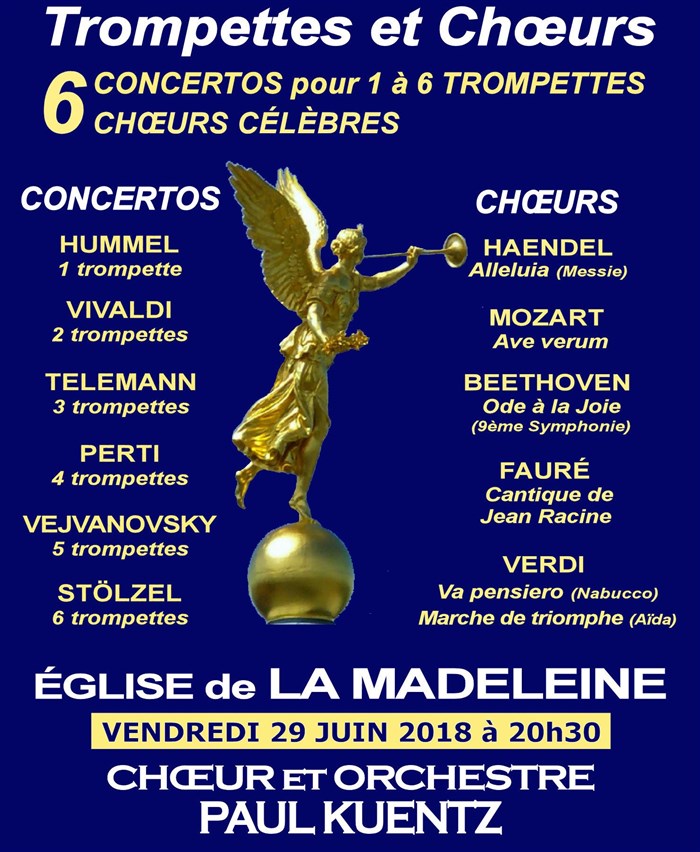 Trompettes et Chœurs

6 CONCERTOS pour 1 à 6 TROMPETTES
CHŒURS CÉLÈBRES

CONCERTOS

HUMMEL
1 trompette

VIVALDI
2 trompettes

TELEMANN
3 trompettes

PERTI
4 trompettes

VEJVANOVSKY
5 trompettes

STÖLZEL
6 trompettes

CHŒURS

HAENDEL
Alleluia (Messie)

MOZART
Ave verum

BEETHOVEN
Ode à la Joie
(9ème Symphonie)

FAURÉ
Cantique de
Jean Racine

VERDI
Va pensiero (Nabucco)
Marche de triomphe (Aïda)

ÉGLISE de LA MADELEINE

VENDREDI 29 JUIN 2018 à 20h30

CHŒUR ET ORCHESTRE
PAUL KUENTZ